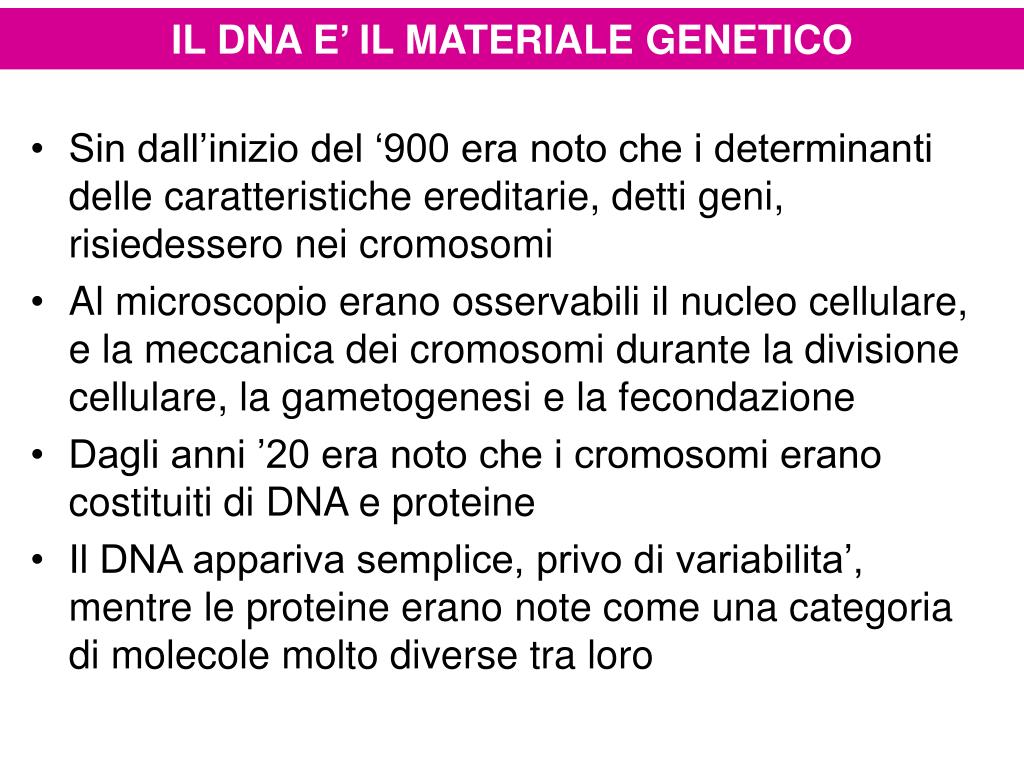 IL DNA E’ IL MATERIALE GENETICO

• Sin dall’inizio del ‘900 era noto che i determinanti delle caratteristiche ereditarie, detti geni, risiedessero nei cromosomi
• Al microscopio erano osservabili il nucleo cellulare, e la meccanica dei cromosomi durante la divisione cellulare, la gametogenesi e la fecondazione
• Dagli anni ’20 era noto che i cromosomi erano costituiti di DNA e proteine
• Il DNA appariva semplice, privo di variabilita’, mentre le proteine erano note come una categoria di molecole molto diverse tra loro